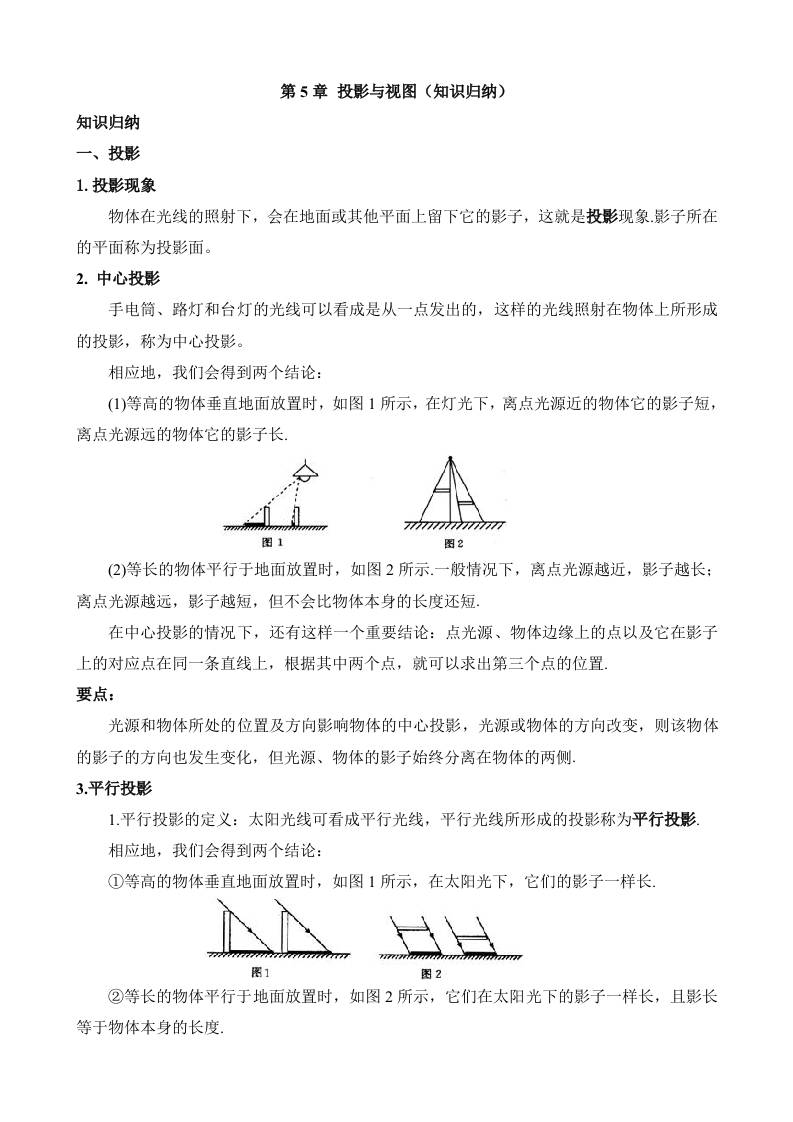 第 5 章 投影与视图（知识归纳）

知识归纳

一、投影

1. 投影现象

物体在光线的照射下，会在地面或其他平面上留下它的影子，这就是投影现象.影子所在的平面称为投影面。

2. 中心投影

手电筒、路灯和台灯的光线可以看成是从一点发出的，这样的光线照射在物体上所形成的投影，称为中心投影。

相应地，我们会得到两个结论：

(1)等高的物体垂直地面放置时，如图 1 所示，在灯光下，离点光源近的物体它的影子短，离点光源远的物体它的影子长.

图 1　　图 2

(2)等长的物体平行于地面放置时，如图 2 所示.一般情况下，离点光源越近，影子越长；离点光源越远，影子越短，但不会比物体本身的长度还短.

在中心投影的情况下，还有这样一个重要结论：点光源、物体边缘上的点以及它在影子上的对应点在同一条直线上，根据其中两个点，就可以求出第三个点的位置.

要点：

光源和物体所处的位置及方向影响物体的中心投影，光源或物体的方向改变，则该物体的影子的方向也发生变化，但光源、物体的影子始终分离在物体的两侧.

3.平行投影

1.平行投影的定义：太阳光线可看成平行光线，平行光线所形成的投影称为平行投影.

相应地，我们会得到两个结论：

①等高的物体垂直地面放置时，如图 1 所示，在太阳光下，它们的影子一样长.

图 1　　图 2

②等长的物体平行于地面放置时，如图 2 所示，它们在太阳光下的影子一样长，且影长等于物体本身的长度.